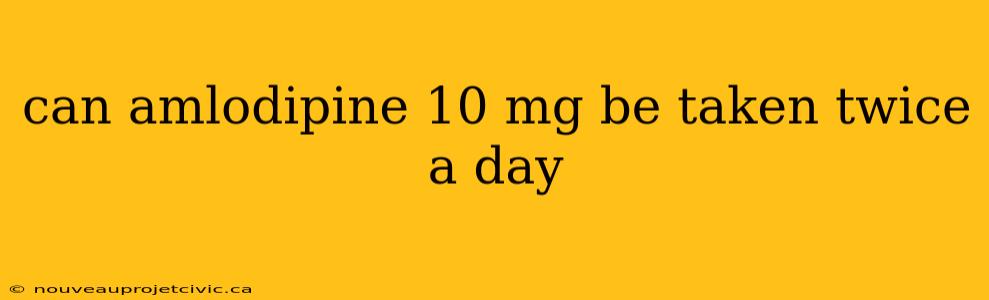 can amlodipine 10 mg be taken twice a day

© nouveauprojetcivic.ca